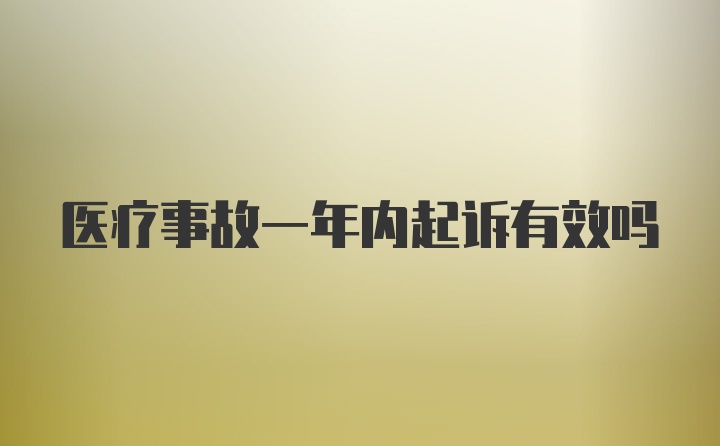 医疗事故一年内起诉有效吗